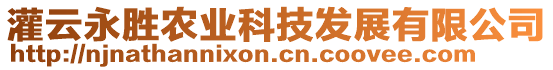 灌云永胜农业科技发展有限公司
http://njnathannixon.cn.coovee.com